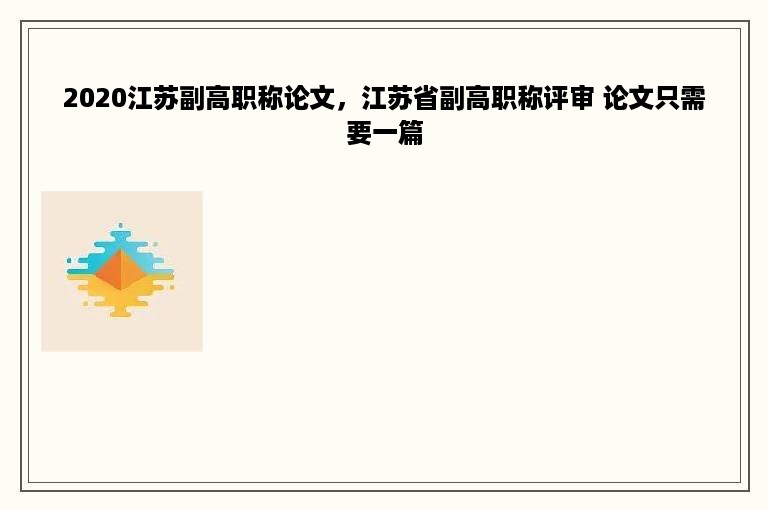 2020江苏副高职称论文，江苏省副高职称评审 论文只需要一篇